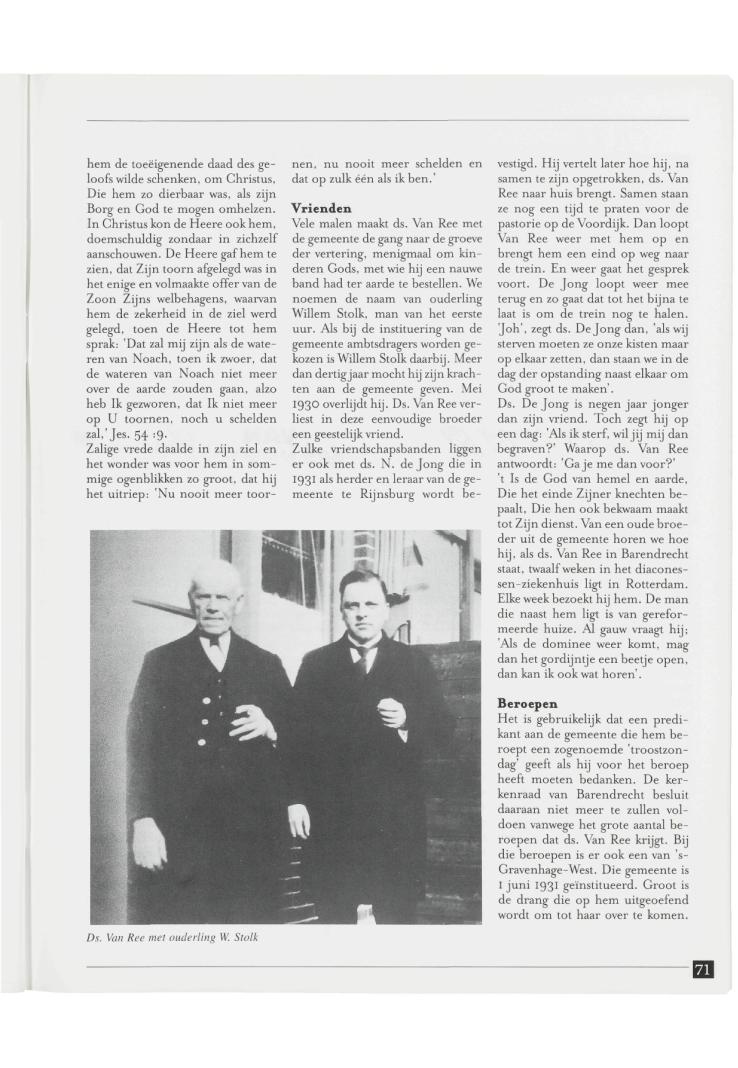 hem de toeëigenende daad des geloofs wilde schenken, om Christus, Die hem zo dierbaar was, als zijn Borg en God te mogen omhelzen. In Christus kon de Heere ook hem, doemschuldig zondaar in zichzelf aanschouwen. De Heere gaf hem te zien, dat Zijn toorn afgelegd was in het enige en volmaakte offer van de Zoon Zijns welbehagens, waarvan hem de zekerheid in de ziel werd gelegd, toen de Heere tot hem sprak: 'Dat zal mij zijn als de wateren van Noach, toen ik zwoer, dat de wateren van Noach niet meer over de aarde zouden gaan, alzo heb Ik gezworen, dat Ik niet meer op U toornen, noch u schelden zal,' Jes. 54 :9.
Zalige vrede daalde in zijn ziel en het wonder was voor hem in sommige ogenblikken zo groot, dat hij het uitriep: 'Nu nooit meer toornen, nu nooit meer schelden en dat op zulk één als ik ben.'

Vrienden
Vele malen maakt ds. Van Ree met de gemeente de gang naar de groeve der vertering, menigmaal om kinderen Gods, met wie hij een nauwe band had ter aarde te bestellen. We noemen de naam van ouderling Willem Stolk, man van het eerste uur. Als bij de instituering van de gemeente ambtsdragers worden gekozen is Willem Stolk daarbij. Meer dan dertig jaar mocht hij zijn krachten aan de gemeente geven. Mei 1930 overlijdt hij. Ds. Van Ree verliest in deze eenvoudige broeder een geestelijk vriend.
Zulke vriendschapsbanden liggen er ook met ds. N. de Jong die in 1931 als herder en leraar van de gemeente te Rijnsburg wordt bevestigd. Hij vertelt later hoe hij, na samen te zijn opgetrokken, ds. Van Ree naar huis brengt. Samen staan ze nog een tijd te praten voor de pastorie op de Voordijk. Dan loopt Van Ree weer met hem op en brengt hem een eind op weg naar de trein. En weer gaat het gesprek voort. De Jong loopt weer mee terug en zo gaat dat tot het bijna te laat is om de trein nog te halen. 'Joh', zegt ds. De Jong dan, 'als wij sterven moeten ze onze kisten maar op elkaar zetten, dan staan we in de dag der opstanding naast elkaar om God groot te maken'.
Ds. De Jong is negen jaar jonger dan zijn vriend. Toch zegt hij op een dag: 'Als ik sterf, wil jij mij dan begraven?' Waarop ds. Van Ree antwoordt: 'Ga je me dan voor?'
't Is de God van hemel en aarde, Die het einde Zijner knechten bepaalt, Die hen ook bekwaam maakt tot Zijn dienst. Van een oude broeder uit de gemeente horen we hoe hij, als ds. Van Ree in Barendrecht staat, twaalf weken in het diaconessen-ziekenhuis ligt in Rotterdam. Elke week bezoekt hij hem. De man die naast hem ligt is van gereformeerde huize. Al gauw vraagt hij; 'Als de dominee weer komt, mag dan het gordijntje een beetje open, dan kan ik ook wat horen'.

Beroepen
Het is gebruikelijk dat een predikant aan de gemeente die hem beroept een zogenoemde 'troostzondag' geeft als hij voor het beroep heeft moeten bedanken. De kerkenraad van Barendrecht besluit daaraan niet meer te zullen voldoen vanwege het grote aantal beroepen dat ds. Van Ree krijgt. Bij die beroepen is er ook een van 's-Gravenhage-West. Die gemeente is 1 juni 1931 geïnstitueerd. Groot is de drang die op hem uitgeoefend wordt om tot haar over te komen.

Ds. Van Ree met ouderling W. Stolk

71